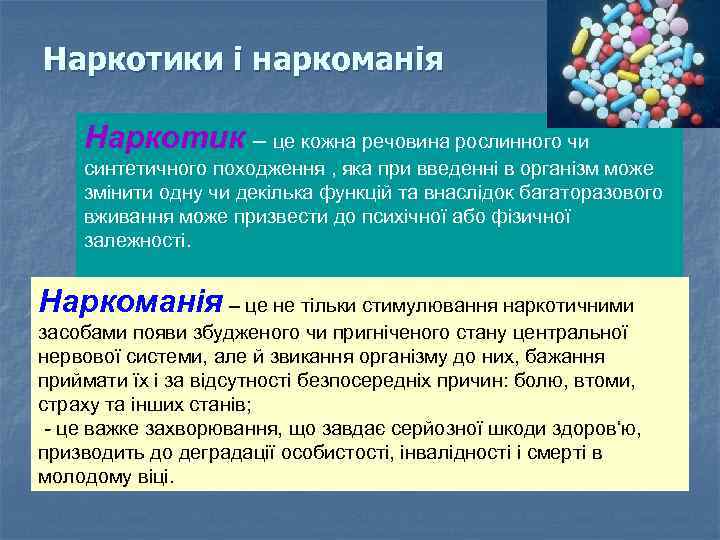 Наркотики і наркоманія

Наркотик – це кожна речовина рослинного чи синтетичного походження , яка при введенні в організм може змінити одну чи декілька функцій та внаслідок багаторазового вживання може призвести до психічної або фізичної залежності.

Наркоманія – це не тільки стимулювання наркотичними засобами появи збудженого чи пригніченого стану центральної нервової системи, але й звикання організму до них, бажання приймати їх і за відсутності безпосередніх причин: болю, втоми, страху та інших станів;
 - це важке захворювання, що завдає серйозної шкоди здоров'ю, призводить до деградації особистості, інвалідності і смерті в молодому віці.